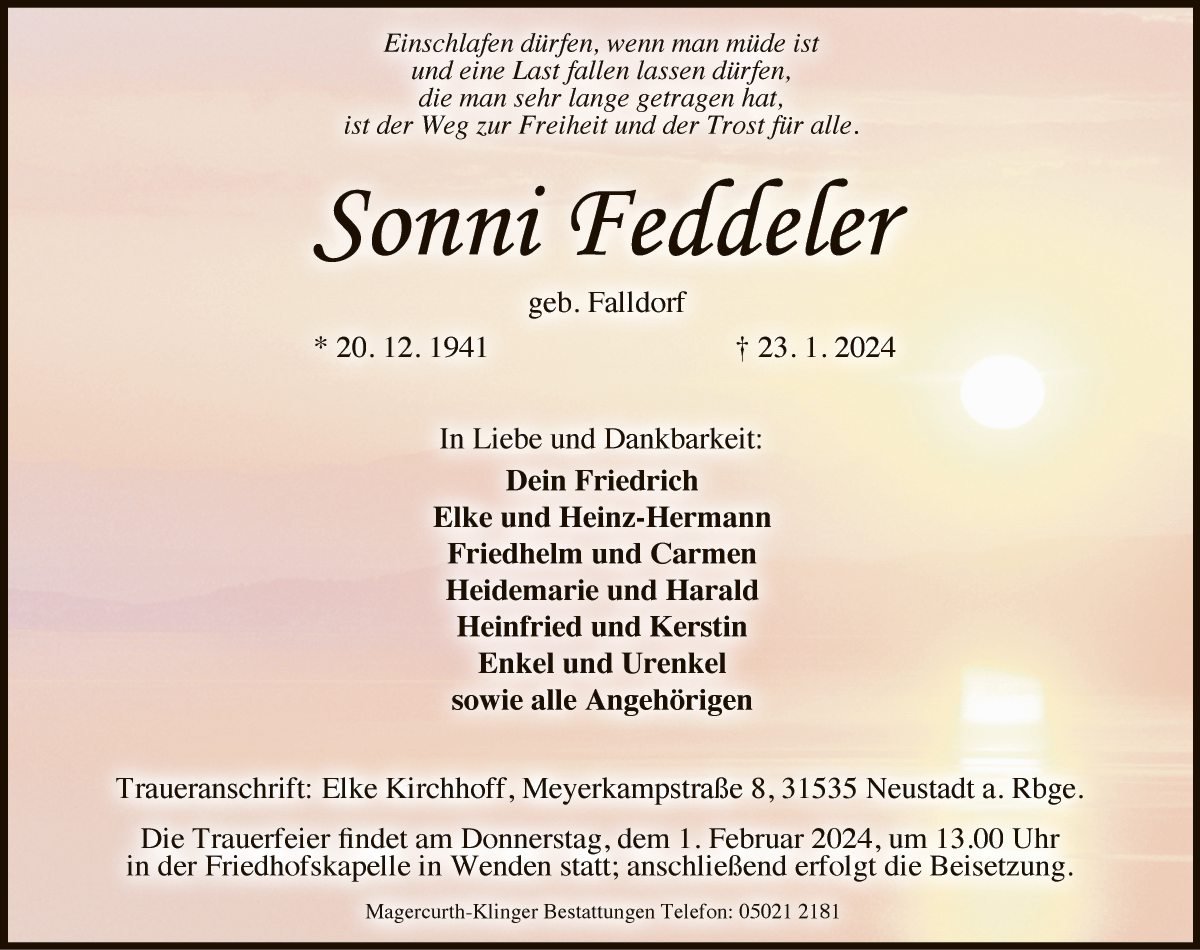 Einschlafen dürfen, wenn man müde ist
und eine Last fallen lassen dürfen,
die man sehr lange getragen hat,
ist der Weg zur Freiheit und der Trost für alle.

Sonni Feddeler

geb. Falldorf

* 20. 12. 1941 † 23. 1. 2024

In Liebe und Dankbarkeit:
Dein Friedrich
Elke und Heinz-Hermann
Friedhelm und Carmen
Heidemarie und Harald
Heinfried und Kerstin
Enkel und Urenkel
sowie alle Angehörigen

Traueranschrift: Elke Kirchhoff, Meyerkampstraße 8, 31535 Neustadt a. Rbge.

Die Trauerfeier findet am Donnerstag, dem 1. Februar 2024, um 13.00 Uhr in der Friedhofskapelle in Wenden statt; anschließend erfolgt die Beisetzung.

Magercurth-Klinger Bestattungen Telefon: 05021 2181